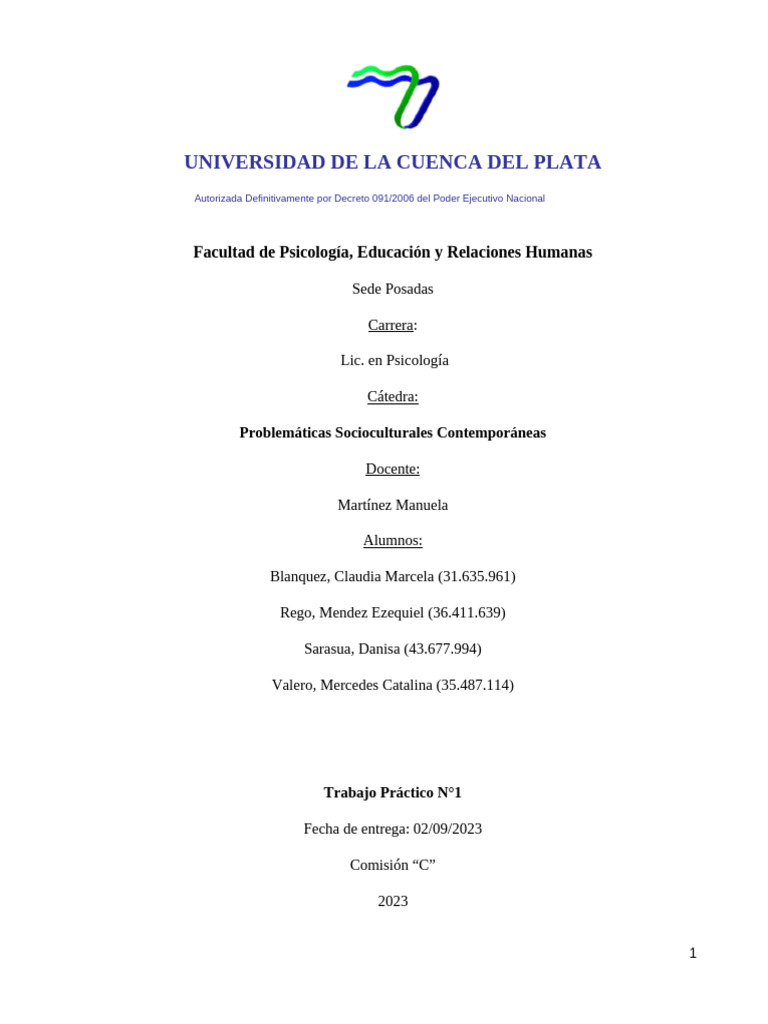 UNIVERSIDAD DE LA CUENCA DEL PLATA

Autorizada Definitivamente por Decreto 091/2006 del Poder Ejecutivo Nacional

Facultad de Psicología, Educación y Relaciones Humanas

Sede Posadas

Carrera:

Lic. en Psicología

Cátedra:

Problemáticas Socioculturales Contemporáneas

Docente:

Martínez Manuela

Alumnos:

Blanquez, Claudia Marcela (31.635.961)

Rego, Mendez Ezequiel (36.411.639)

Sarasua, Danisa (43.677.994)

Valero, Mercedes Catalina (35.487.114)

Trabajo Práctico N°1

Fecha de entrega: 02/09/2023

Comisión “C”

2023

1